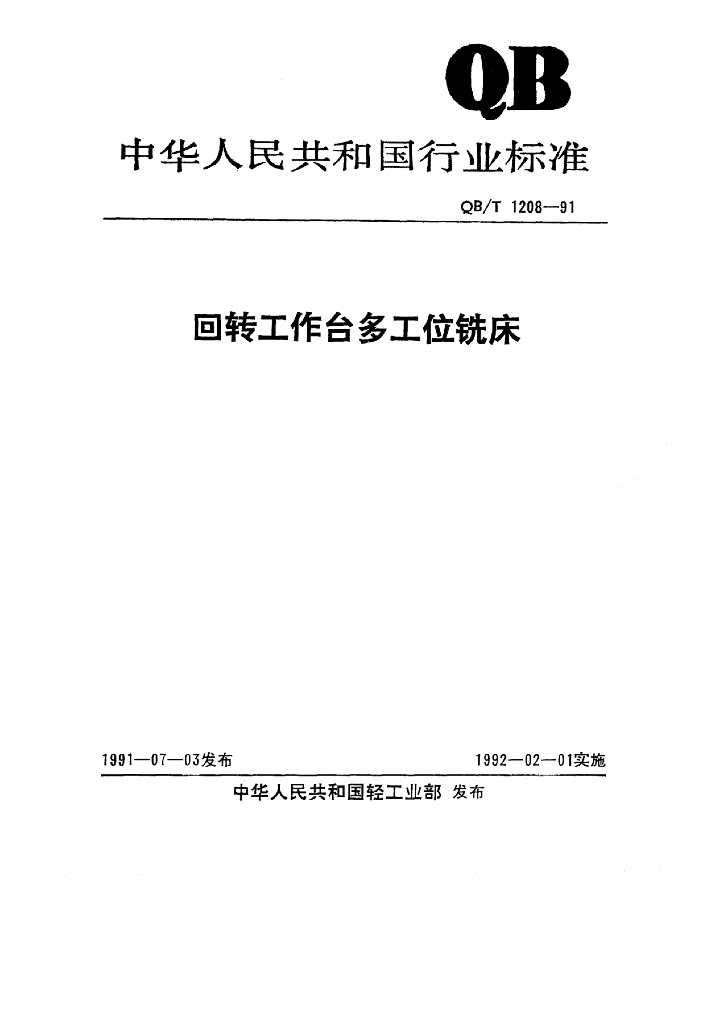 QB

中华人民共和国行业标准

QB/T 1208—91

回转工作台多工位铣床

1991—07—03发布 1992—02—01实施

中华人民共和国轻工业部 发布